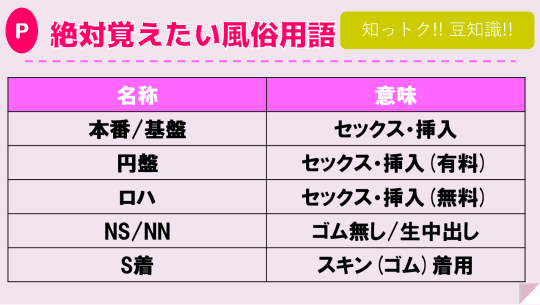 P 絶対覚えたい風俗用語

知っトク!! 豆知識!!

| 名称 | 意味 |
|---|---|
| 本番/基盤 | セックス・挿入 |
| 円盤 | セックス・挿入（有料） |
| ロハ | セックス・挿入（無料） |
| NS/NN | ゴム無し/生中出し |
| S着 | スキン（ゴム）着用 |